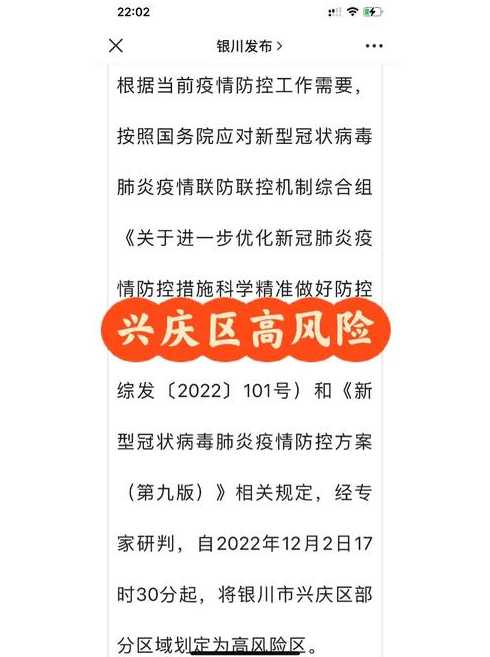 22:02

银川发布 >

根据当前疫情防控工作需要，按照国务院应对新型冠状病毒肺炎疫情联防联控机制综合组《关于进一步优化新冠肺炎疫情防控措施科学精准做好防控

兴庆区高风险

综发〔2022〕101号）和《新型冠状病毒肺炎疫情防控方案（第九版）》相关规定，经专家研判，自2022年12月2日17时30分起，将银川市兴庆区部分区域划定为高风险区。